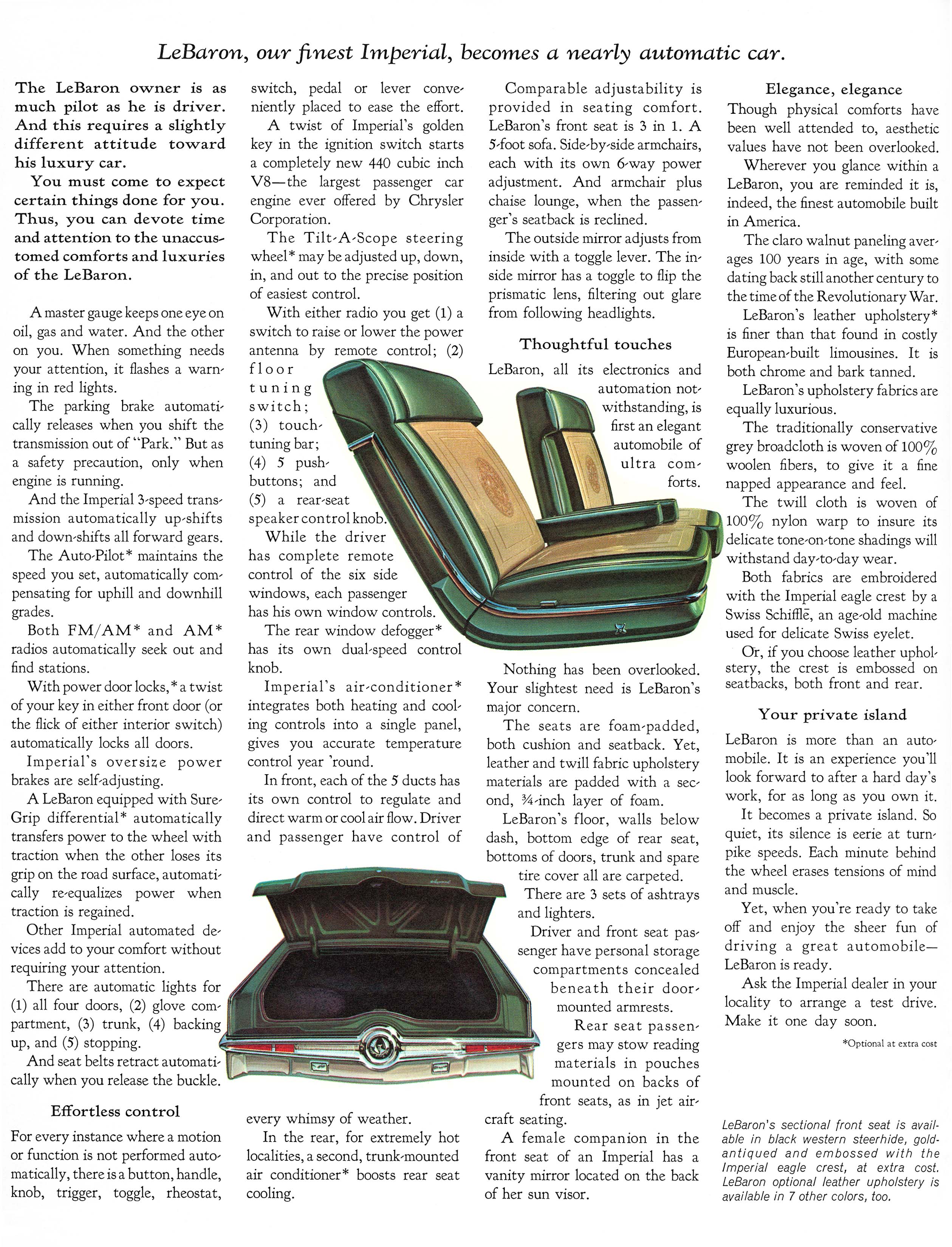 LeBaron, our finest Imperial, becomes a nearly automatic car.

The LeBaron owner is as much pilot as he is driver. And this requires a slightly different attitude toward his luxury car.

You must come to expect certain things done for you. Thus, you can devote time and attention to the unaccustomed comforts and luxuries of the LeBaron.

A master gauge keeps one eye on oil, gas and water. And the other on you. When something needs your attention, it flashes a warning in red lights.

The parking brake automatically releases when you shift the transmission out of "Park." But as a safety precaution, only when engine is running.

And the Imperial 3-speed transmission automatically up-shifts and down-shifts all forward gears.

The Auto-Pilot* maintains the speed you set, automatically compensating for uphill and downhill grades.

Both FM/AM* and AM* radios automatically seek out and find stations.

With power door locks,* a twist of your key in either front door (or the flick of either interior switch) automatically locks all doors.

Imperial's oversize power brakes are self-adjusting.

A LeBaron equipped with Sure-Grip differential* automatically transfers power to the wheel with traction when the other loses its grip on the road surface, automatically re-equalizes power when traction is regained.

Other Imperial automated devices add to your comfort without requiring your attention.

There are automatic lights for (1) all four doors, (2) glove compartment, (3) trunk, (4) backing up, and (5) stopping.

And seat belts retract automatically when you release the buckle.

Effortless control

For every instance where a motion or function is not performed automatically, there is a button, handle, knob, trigger, toggle, rheostat, switch, pedal or lever conveniently placed to ease the effort.

A twist of Imperial's golden key in the ignition switch starts a completely new 440 cubic inch V8—the largest passenger car engine ever offered by Chrysler Corporation.

The Tilt-A-Scope steering wheel* may be adjusted up, down, in, and out to the precise position of easiest control.

With either radio you get (1) a switch to raise or lower the power antenna by remote control; (2) floor tuning switch; (3) touch-tuning bar; (4) 5 push-buttons; and (5) a rear-seat speaker control knob.

While the driver has complete remote control of the six side windows, each passenger has his own window controls.

The rear window defogger* has its own dual-speed control knob.

Imperial's air-conditioner* integrates both heating and cooling controls into a single panel, gives you accurate temperature control year 'round.

In front, each of the 5 ducts has its own control to regulate and direct warm or cool air flow. Driver and passenger have control of every whimsy of weather.

In the rear, for extremely hot localities, a second, trunk-mounted air conditioner* boosts rear seat cooling.

Comparable adjustability is provided in seating comfort. LeBaron's front seat is 3 in 1. A 5-foot sofa. Side-by-side armchairs, each with its own 6-way power adjustment. And armchair plus chaise lounge, when the passenger's seatback is reclined.

The outside mirror adjusts from inside with a toggle lever. The inside mirror has a toggle to flip the prismatic lens, filtering out glare from following headlights.

Thoughtful touches

LeBaron, all its electronics and automation notwithstanding, is first an elegant automobile of ultra comforts.

Nothing has been overlooked. Your slightest need is LeBaron's major concern.

The seats are foam-padded, both cushion and seatback. Yet, leather and twill fabric upholstery materials are padded with a second, ¾-inch layer of foam.

LeBaron's floor, walls below dash, bottom edge of rear seat, bottoms of doors, trunk and spare tire cover all are carpeted.

There are 3 sets of ashtrays and lighters.

Driver and front seat passenger have personal storage compartments concealed beneath their door-mounted armrests.

Rear seat passengers may stow reading materials in pouches mounted on backs of front seats, as in jet aircraft seating.

A female companion in the front seat of an Imperial has a vanity mirror located on the back of her sun visor.

Elegance, elegance

Though physical comforts have been well attended to, aesthetic values have not been overlooked.

Wherever you glance within a LeBaron, you are reminded it is, indeed, the finest automobile built in America.

The claro walnut paneling averages 100 years in age, with some dating back still another century to the time of the Revolutionary War.

LeBaron's leather upholstery* is finer than that found in costly European-built limousines. It is both chrome and bark tanned.

LeBaron's upholstery fabrics are equally luxurious.

The traditionally conservative grey broadcloth is woven of 100% woolen fibers, to give it a fine napped appearance and feel.

The twill cloth is woven of 100% nylon warp to insure its delicate tone-on-tone shadings will withstand day-to-day wear.

Both fabrics are embroidered with the Imperial eagle crest by a Swiss Schifflē, an age-old machine used for delicate Swiss eyelet.

Or, if you choose leather upholstery, the crest is embossed on seatbacks, both front and rear.

Your private island

LeBaron is more than an automobile. It is an experience you'll look forward to after a hard day's work, for as long as you own it.

It becomes a private island. So quiet, its silence is eerie at turnpike speeds. Each minute behind the wheel erases tensions of mind and muscle.

Yet, when you're ready to take off and enjoy the sheer fun of driving a great automobile—LeBaron is ready.

Ask the Imperial dealer in your locality to arrange a test drive. Make it one day soon.

*Optional at extra cost

LeBaron's sectional front seat is available in black western steerhide, gold-antiqued and embossed with the Imperial eagle crest, at extra cost. LeBaron optional leather upholstery is available in 7 other colors, too.